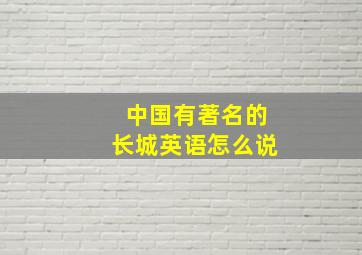 中国有著名的
长城英语怎么说